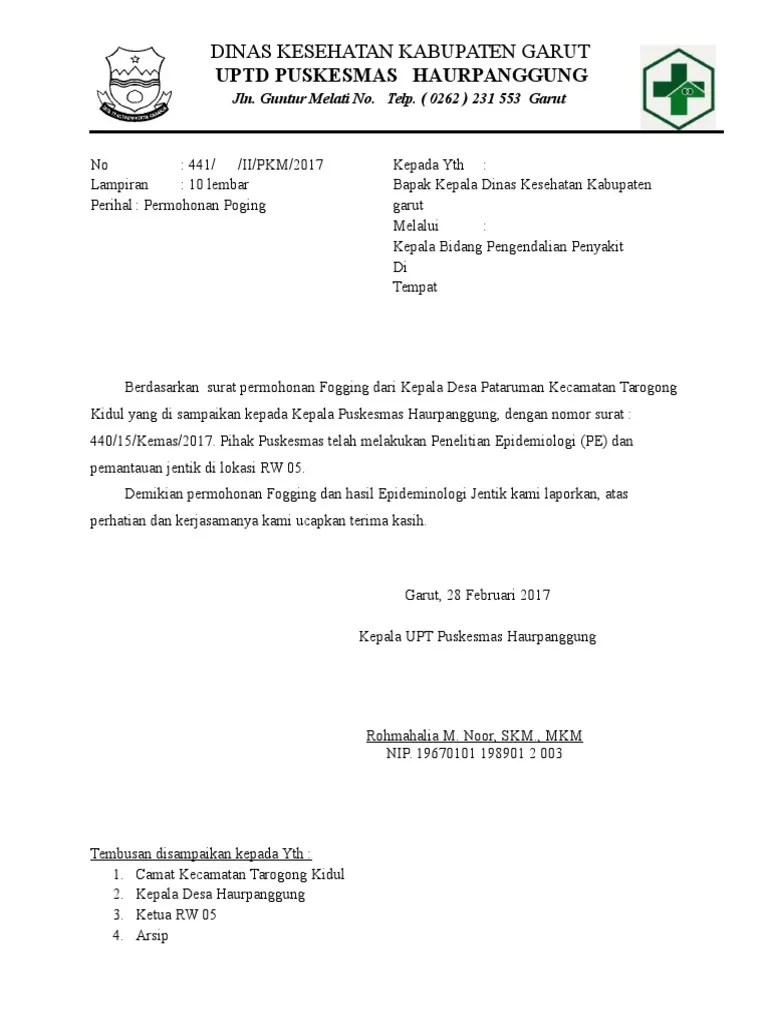 DINAS KESEHATAN KABUPATEN GARUT
UPTD PUSKESMAS HAURPANGGUNG
Jln. Guntur Melati No. Telp. ( 0262 ) 231 553 Garut

No : 441/ /II/PKM/2017
Lampiran : 10 lembar
Perihal : Permohonan Poging

Kepada Yth :
Bapak Kepala Dinas Kesehatan Kabupaten garut
Melalui :
Kepala Bidang Pengendalian Penyakit
Di
Tempat

Berdasarkan surat permohonan Fogging dari Kepala Desa Pataruman Kecamatan Tarogong Kidul yang di sampaikan kepada Kepala Puskesmas Haurpanggung, dengan nomor surat : 440/15/Kemas/2017. Pihak Puskesmas telah melakukan Penelitian Epidemiologi (PE) dan pemantauan jentik di lokasi RW 05.

Demikian permohonan Fogging dan hasil Epideminologi Jentik kami laporkan, atas perhatian dan kerjasamanya kami ucapkan terima kasih.

Garut, 28 Februari 2017

Kepala UPT Puskesmas Haurpanggung

Rohmahalia M. Noor, SKM., MKM
NIP. 19670101 198901 2 003

Tembusan disampaikan kepada Yth :
1. Camat Kecamatan Tarogong Kidul
2. Kepala Desa Haurpanggung
3. Ketua RW 05
4. Arsip